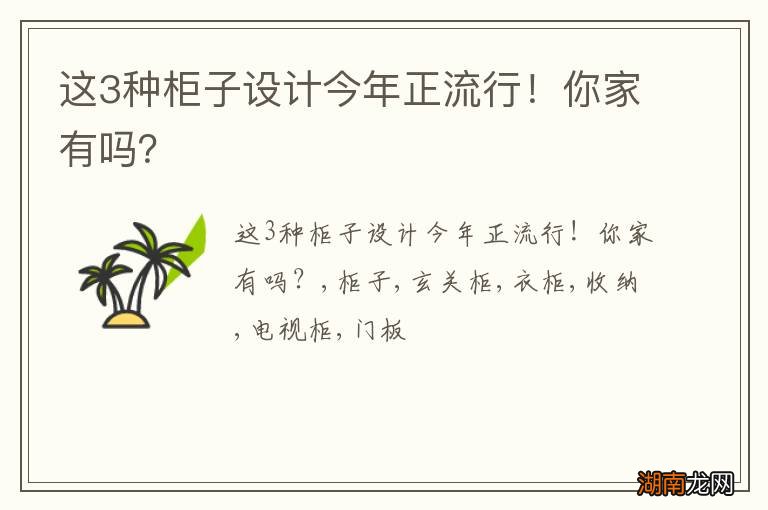 这3种柜子设计今年正流行！你家有吗?

这3种柜子设计今年正流行！你家有吗？，柜子，玄关柜，衣柜，收纳，电视柜，门板

湖南龙网